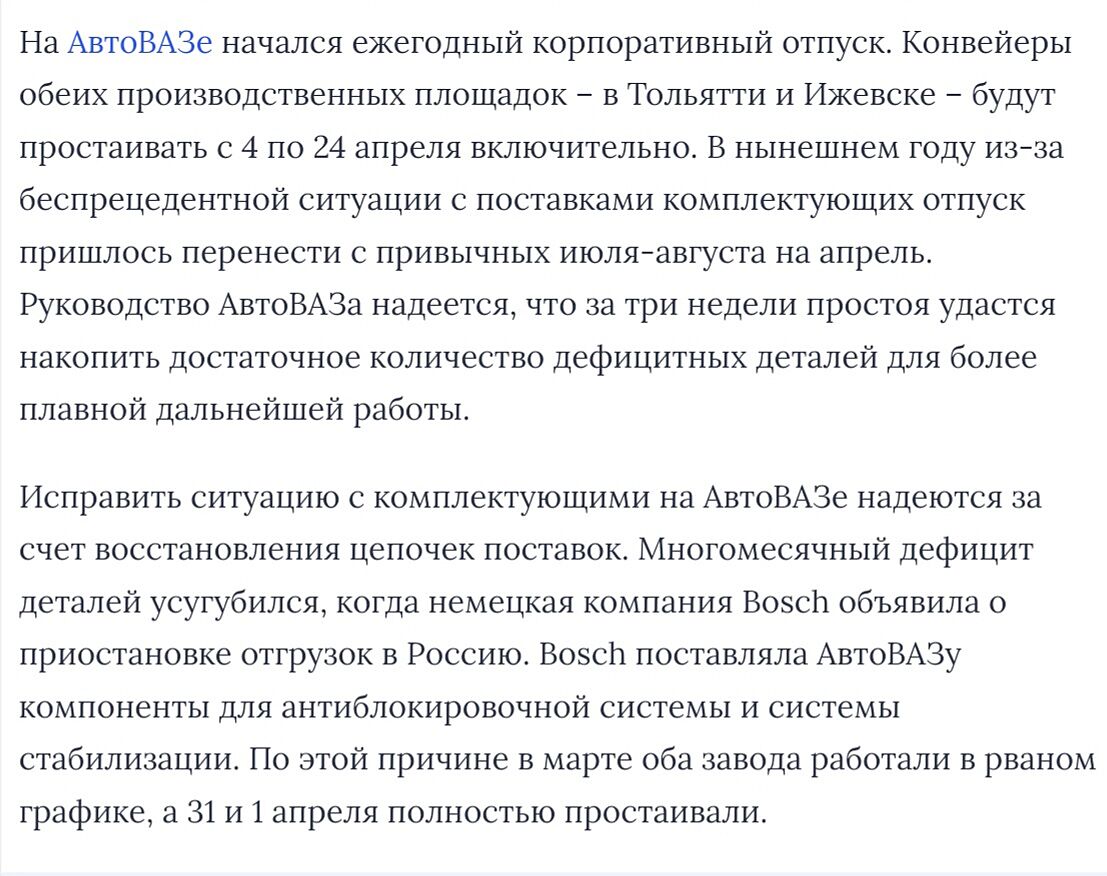 На АвтоВАЗе начался ежегодный корпоративный отпуск. Конвейеры обеих производственных площадок – в Тольятти и Ижевске – будут простаивать с 4 по 24 апреля включительно. В нынешнем году из-за беспрецедентной ситуации с поставками комплектующих отпуск пришлось перенести с привычных июля-августа на апрель. Руководство АвтоВАЗа надеется, что за три недели простоя удастся накопить достаточное количество дефицитных деталей для более плавной дальнейшей работы.

Исправить ситуацию с комплектующими на АвтоВАЗе надеются за счет восстановления цепочек поставок. Многомесячный дефицит деталей усугубился, когда немецкая компания Bosch объявила о приостановке отгрузок в Россию. Bosch поставляла АвтоВАЗу компоненты для антиблокировочной системы и системы стабилизации. По этой причине в марте оба завода работали в рваном графике, а 31 и 1 апреля полностью простаивали.